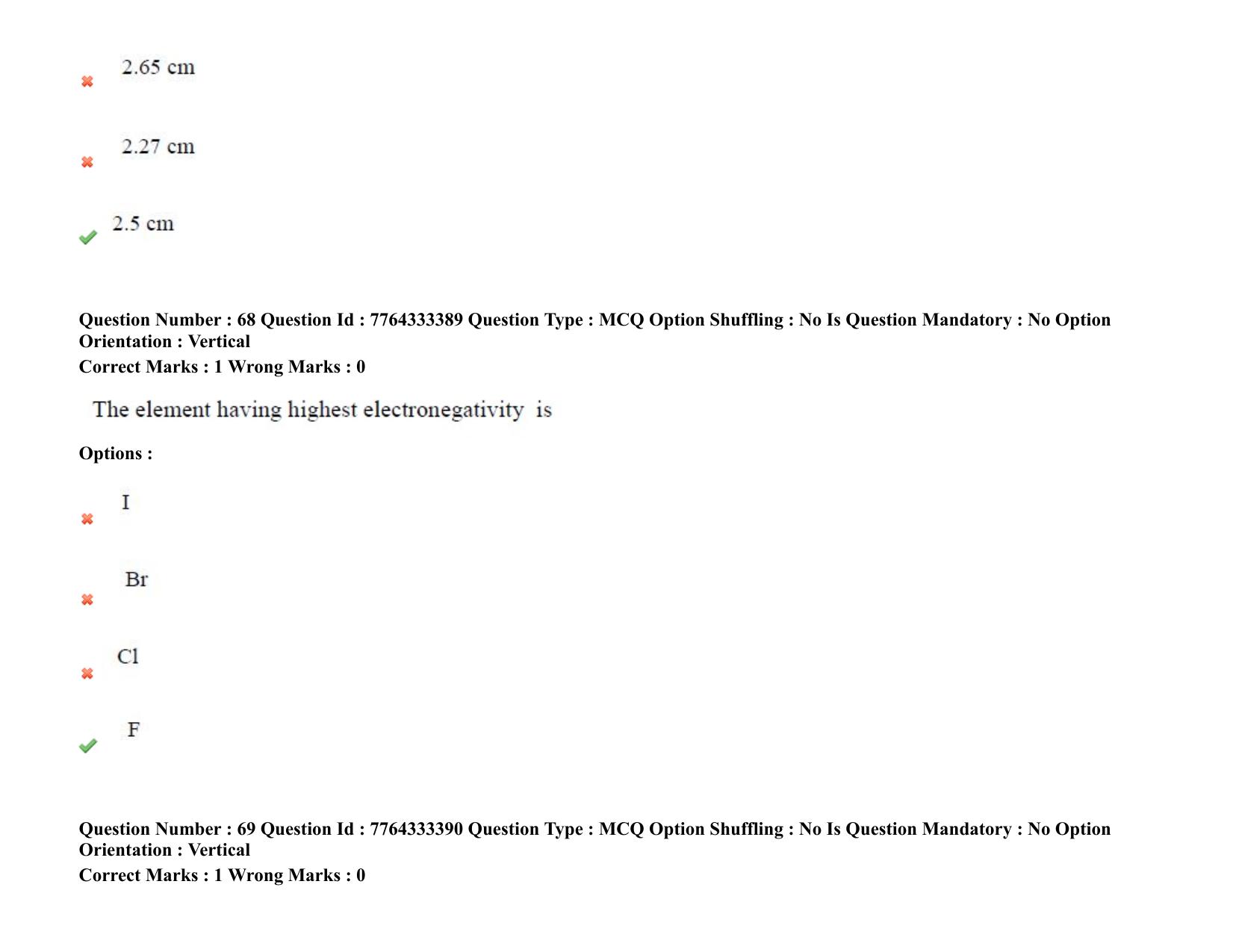 ✖ 2.65 cm

✖ 2.27 cm

✔ 2.5 cm

Question Number : 68 Question Id : 7764333389 Question Type : MCQ Option Shuffling : No Is Question Mandatory : No Option Orientation : Vertical
Correct Marks : 1 Wrong Marks : 0

The element having highest electronegativity is

Options :

✖ I

✖ Br

✖ Cl

✔ F

Question Number : 69 Question Id : 7764333390 Question Type : MCQ Option Shuffling : No Is Question Mandatory : No Option Orientation : Vertical
Correct Marks : 1 Wrong Marks : 0